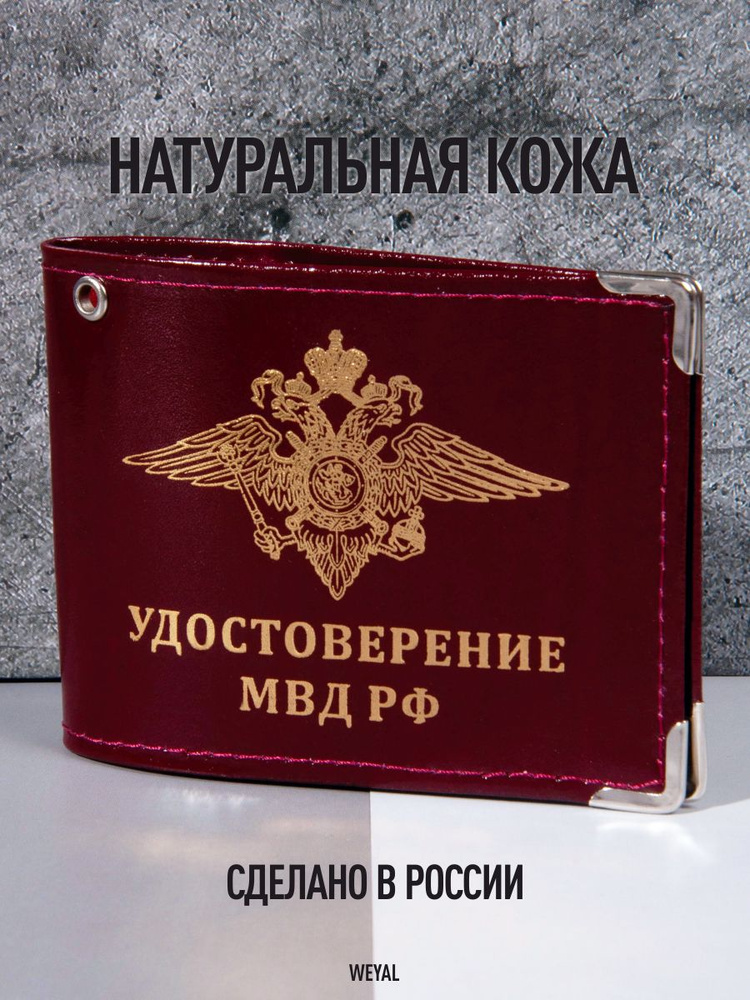 НАТУРАЛЬНАЯ КОЖА

УДОСТОВЕРЕНИЕ
МВД РФ

СДЕЛАНО В РОССИИ

WEYAL